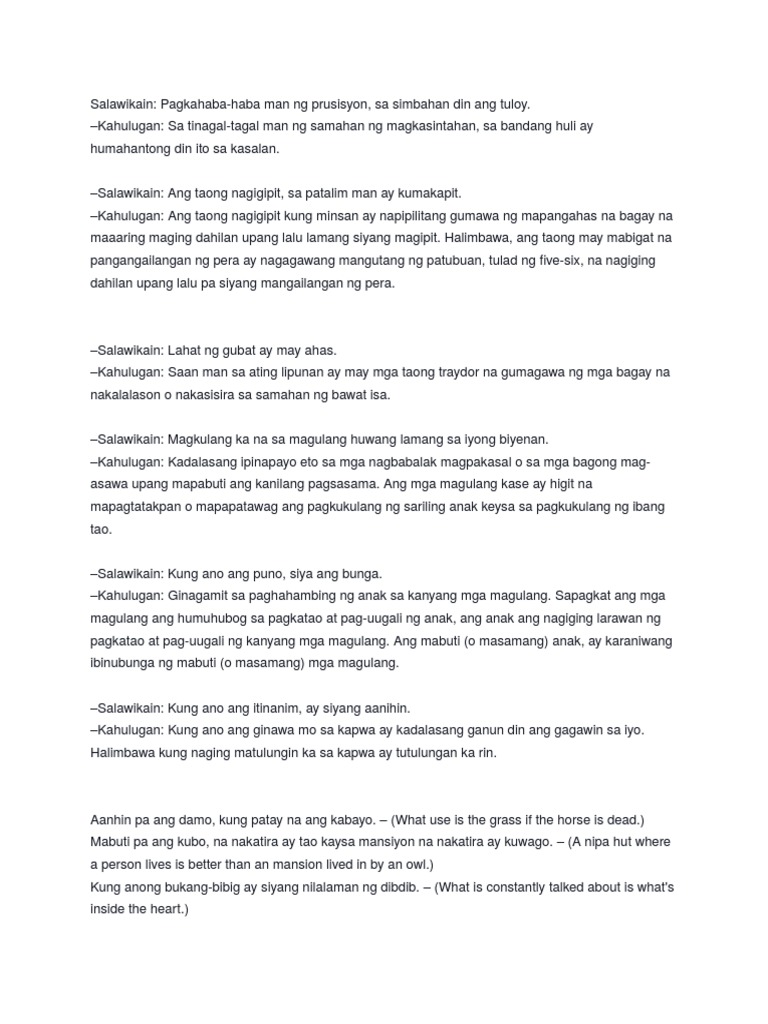 Salawikain: Pagkahaba-haba man ng prusisyon, sa simbahan din ang tuloy.
–Kahulugan: Sa tinagal-tagal man ng samahan ng magkasintahan, sa bandang huli ay humahantong din ito sa kasalan.

–Salawikain: Ang taong nagigipit, sa patalim man ay kumakapit.
–Kahulugan: Ang taong nagigipit kung minsan ay napipilitang gumawa ng mapangahas na bagay na maaaring maging dahilan upang lalu lamang siyang magipit. Halimbawa, ang taong may mabigat na pangangailangan ng pera ay nagagawang mangutang ng patubuan, tulad ng five-six, na nagiging dahilan upang lalu pa siyang mangailangan ng pera.

–Salawikain: Lahat ng gubat ay may ahas.
–Kahulugan: Saan man sa ating lipunan ay may mga taong traydor na gumagawa ng mga bagay na nakalalason o nakasisira sa samahan ng bawat isa.

–Salawikain: Magkulang ka na sa magulang huwang lamang sa iyong biyenan.
–Kahulugan: Kadalasang ipinapayo eto sa mga nagbabalak magpakasal o sa mga bagong mag-asawa upang mapabuti ang kanilang pagsasama. Ang mga magulang kase ay higit na mapagtatakpan o mapapatawag ang pagkukulang ng sariling anak keysa sa pagkukulang ng ibang tao.

–Salawikain: Kung ano ang puno, siya ang bunga.
–Kahulugan: Ginagamit sa paghahambing ng anak sa kanyang mga magulang. Sapagkat ang mga magulang ang humuhubog sa pagkatao at pag-uugali ng anak, ang anak ang nagiging larawan ng pagkatao at pag-uugali ng kanyang mga magulang. Ang mabuti (o masamang) anak, ay karaniwang ibinubunga ng mabuti (o masamang) mga magulang.

–Salawikain: Kung ano ang itinanim, ay siyang aanihin.
–Kahulugan: Kung ano ang ginawa mo sa kapwa ay kadalasang ganun din ang gagawin sa iyo. Halimbawa kung naging matulungin ka sa kapwa ay tutulungan ka rin.

Aanhin pa ang damo, kung patay na ang kabayo. – (What use is the grass if the horse is dead.)
Mabuti pa ang kubo, na nakatira ay tao kaysa mansiyon na nakatira ay kuwago. – (A nipa hut where a person lives is better than an mansion lived in by an owl.)
Kung anong bukang-bibig ay siyang nilalaman ng dibdib. – (What is constantly talked about is what's inside the heart.)